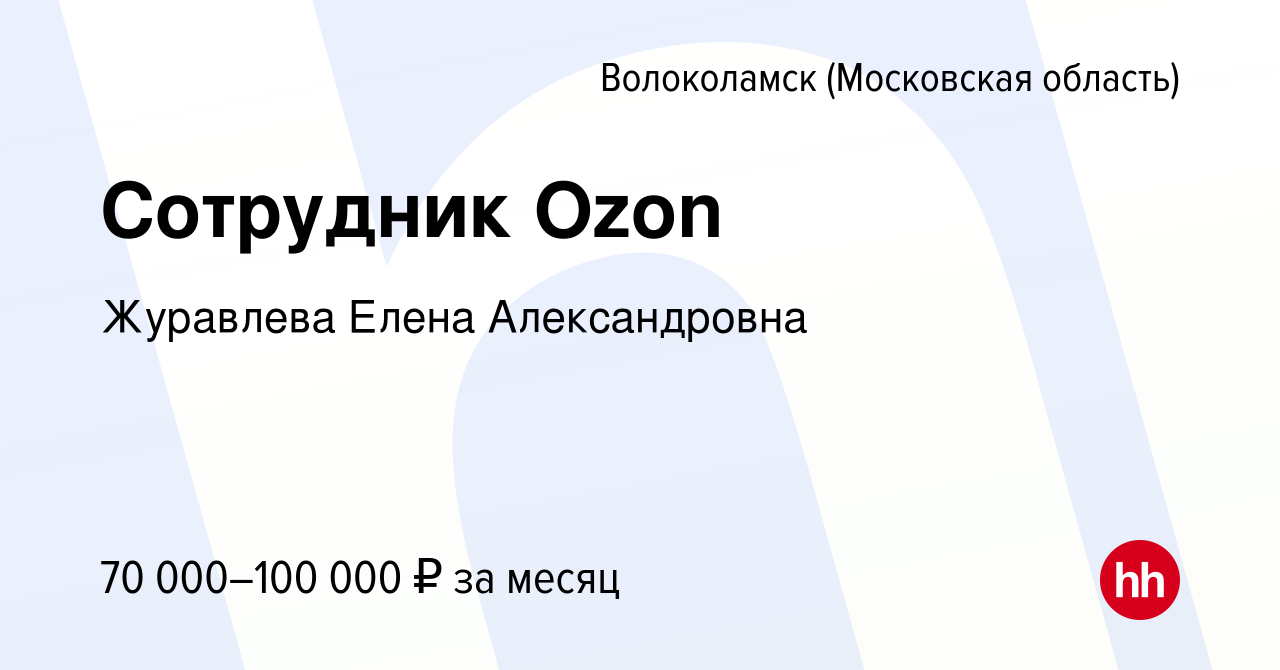 Волоколамск (Московская область)

Сотрудник Ozon

Журавлева Елена Александровна

70 000–100 000 ₽ за месяц

hh